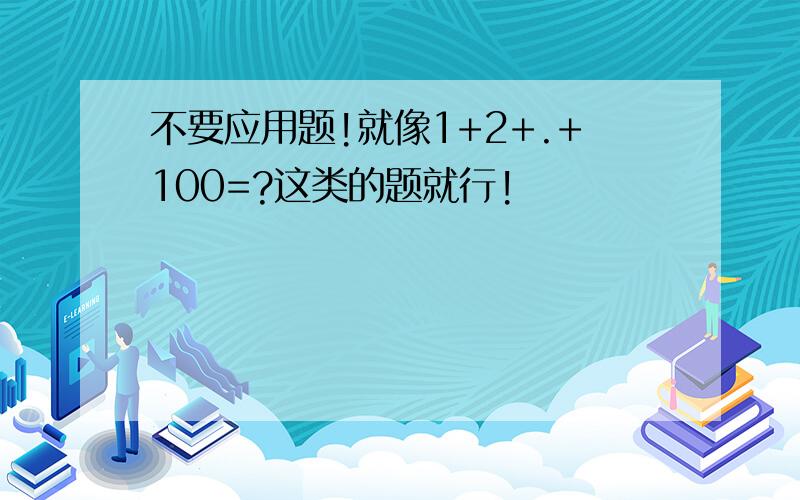 不要应用题!就像1+2+.+100=?这类的题就行!

E-LEARNING